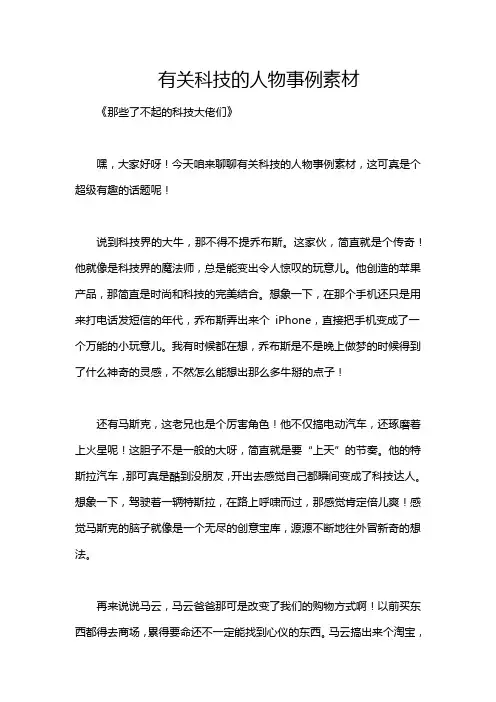 有关科技的人物事例素材

《那些了不起的科技大佬们》

嘿，大家好呀！今天咱来聊聊有关科技的人物事例素材，这可真是个超级有趣的话题呢！

说到科技界的大牛，那不得不提乔布斯。这家伙，简直就是个传奇！他就像是科技界的魔法师，总是能变出令人惊叹的玩意儿。他创造的苹果产品，那简直是时尚和科技的完美结合。想象一下，在那个手机还只是用来打电话发短信的年代，乔布斯弄出来个 iPhone，直接把手机变成了一个万能的小玩意儿。我有时候都在想，乔布斯是不是晚上做梦的时候得到了什么神奇的灵感，不然怎么能想出那么多牛掰的点子！

还有马斯克，这老兄也是个厉害角色！他不仅搞电动汽车，还琢磨着上火星呢！这胆子不是一般的大呀，简直就是要“上天”的节奏。他的特斯拉汽车，那可真是酷到没朋友，开出去感觉自己都瞬间变成了科技达人。想象一下，驾驶着一辆特斯拉，在路上呼啸而过，那感觉肯定倍儿爽！感觉马斯克的脑子就像是一个无尽的创意宝库，源源不断地往外冒新奇的想法。

再来说说马云，马云爸爸那可是改变了我们的购物方式啊！以前买东西都得去商场，累得要命还不一定能找到心仪的东西。马云搞出来个淘宝，